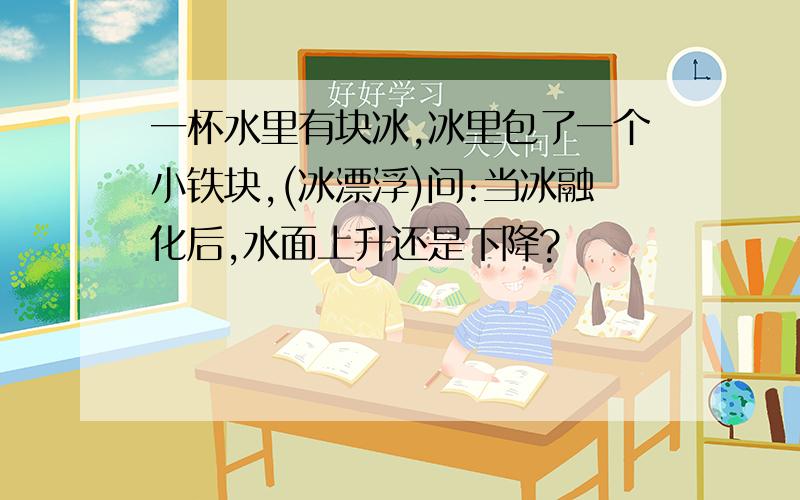 好好学习
天天向上

一杯水里有块冰,冰里包了一个小铁块,(冰漂浮)问:当冰融化后,水面上升还是下降?